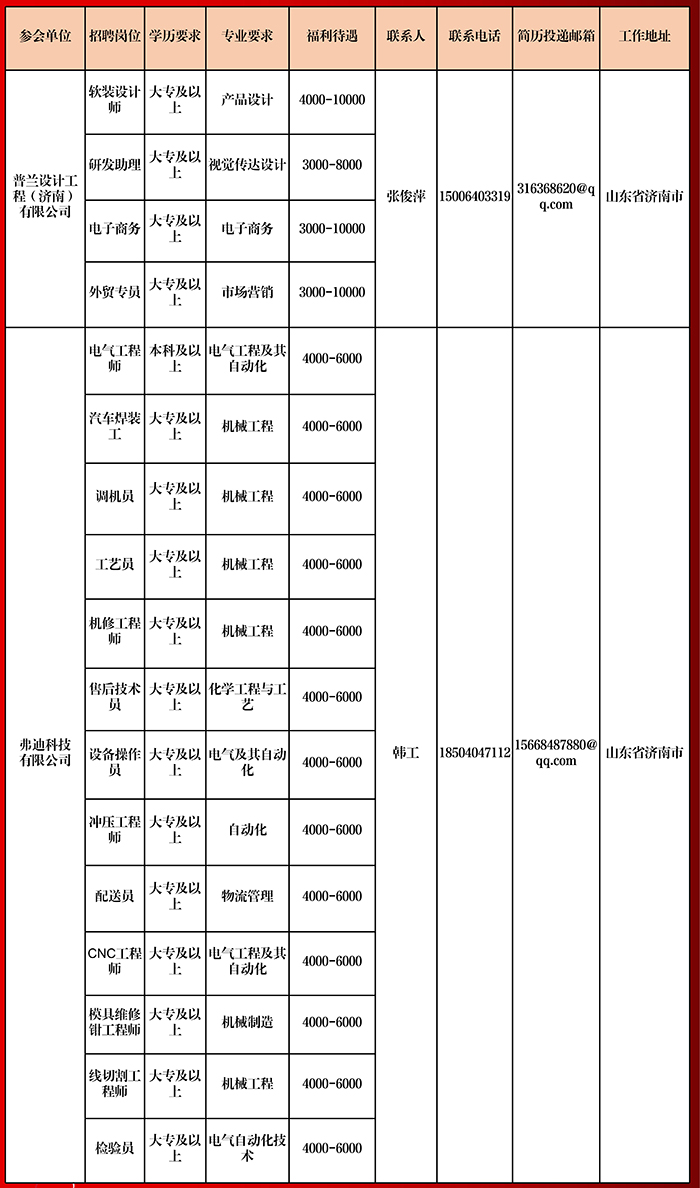 | 参会单位 | 招聘岗位 | 学历要求 | 专业要求 | 福利待遇 | 联系人 | 联系电话 | 简历投递邮箱 | 工作地址 |
|---|---|---|---|---|---|---|---|---|
| 普兰设计工程（济南）有限公司 | 软装设计师 | 大专及以上 | 产品设计 | 4000-10000 | 张俊萍 | 15006403319 | 316368620@qq.com | 山东省济南市 |
| | 研发助理 | 大专及以上 | 视觉传达设计 | 3000-8000 | | | | |
| | 电子商务 | 大专及以上 | 电子商务 | 3000-10000 | | | | |
| | 外贸专员 | 大专及以上 | 市场营销 | 3000-10000 | | | | |
| 弗迪科技有限公司 | 电气工程师 | 本科及以上 | 电气工程及其自动化 | 4000-6000 | 韩工 | 18504047112 | 15668487880@qq.com | 山东省济南市 |
| | 汽车焊装工 | 大专及以上 | 机械工程 | 4000-6000 | | | | |
| | 调机员 | 大专及以上 | 机械工程 | 4000-6000 | | | | |
| | 工艺员 | 大专及以上 | 机械工程 | 4000-6000 | | | | |
| | 机修工程师 | 大专及以上 | 机械工程 | 4000-6000 | | | | |
| | 售后技术员 | 大专及以上 | 化学工程与工艺 | 4000-6000 | | | | |
| | 设备操作员 | 大专及以上 | 电气及其自动化 | 4000-6000 | | | | |
| | 冲压工程师 | 大专及以上 | 自动化 | 4000-6000 | | | | |
| | 配送员 | 大专及以上 | 物流管理 | 4000-6000 | | | | |
| | CNC工程师 | 大专及以上 | 电气工程及其自动化 | 4000-6000 | | | | |
| | 模具维修钳工程师 | 大专及以上 | 机械制造 | 4000-6000 | | | | |
| | 线切割工程师 | 大专及以上 | 机械工程 | 4000-6000 | | | | |
| | 检验员 | 大专及以上 | 电气自动化技术 | 4000-6000 | | | | |